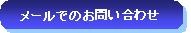 メールでのお問い合わせ